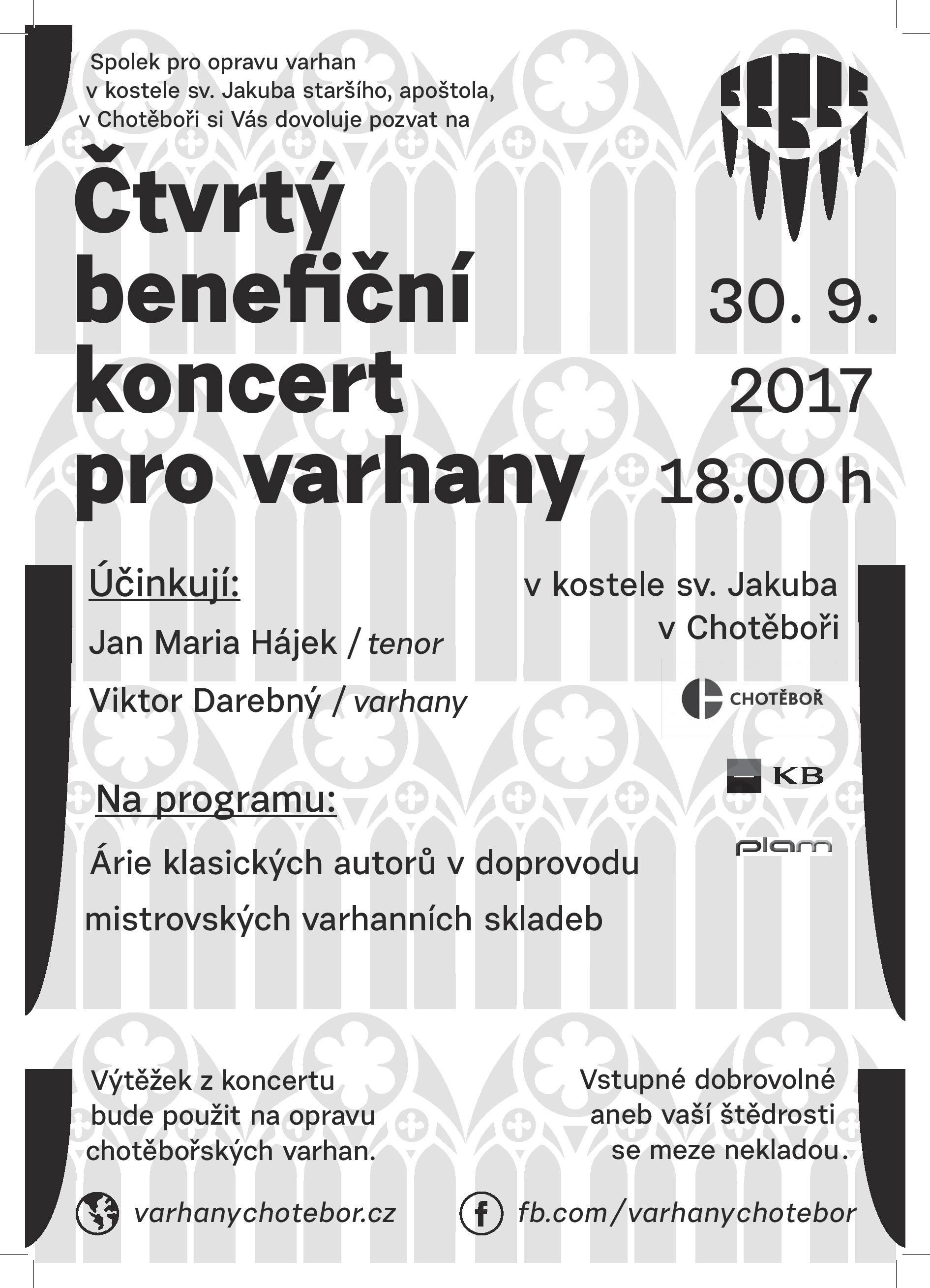 Spolek pro opravu varhan v kostele sv. Jakuba staršího, apoštola, v Chotěboři si Vás dovoluje pozvat na

Čtvrtý benefiční koncert pro varhany

30. 9. 2017 18.00 h

Účinkují:

Jan Maria Hájek / tenor

Viktor Darebný / varhany

v kostele sv. Jakuba v Chotěboři

CHOTĚBOŘ

KB

plam

Na programu:

Árie klasických autorů v doprovodu mistrovských varhanních skladeb

Výtěžek z koncertu bude použit na opravu chotěbořských varhan.

Vstupné dobrovolné aneb vaší štědrosti se meze nekladou.

varhanychotebor.cz

fb.com/varhanychotebor